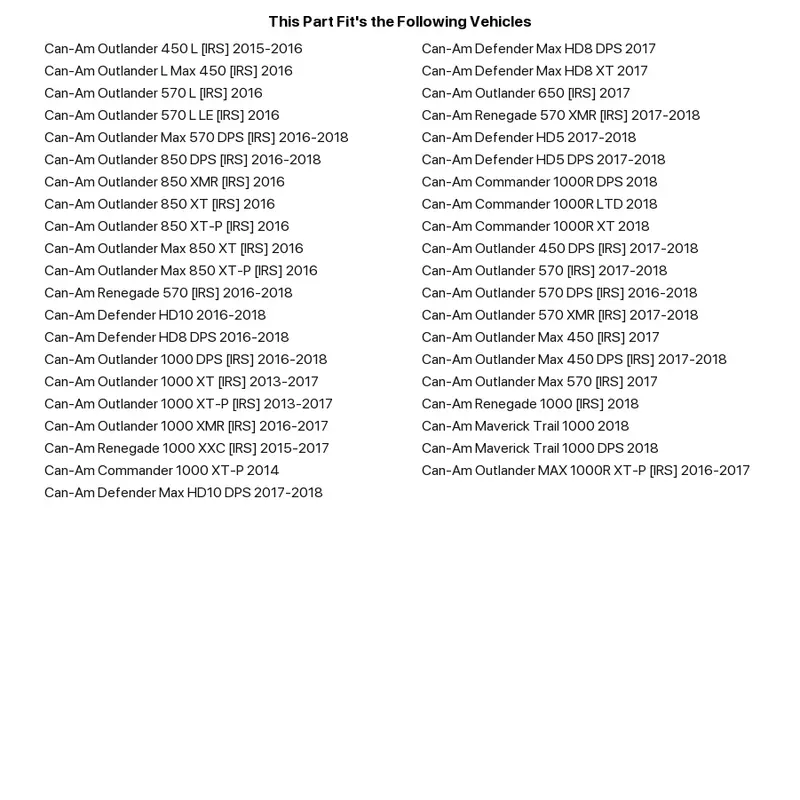 This Part Fit's the Following Vehicles

Can-Am Outlander 450 L [IRS] 2015-2016
Can-Am Outlander L Max 450 [IRS] 2016
Can-Am Outlander 570 L [IRS] 2016
Can-Am Outlander 570 L LE [IRS] 2016
Can-Am Outlander Max 570 DPS [IRS] 2016-2018
Can-Am Outlander 850 DPS [IRS] 2016-2018
Can-Am Outlander 850 XMR [IRS] 2016
Can-Am Outlander 850 XT [IRS] 2016
Can-Am Outlander 850 XT-P [IRS] 2016
Can-Am Outlander Max 850 XT [IRS] 2016
Can-Am Outlander Max 850 XT-P [IRS] 2016
Can-Am Renegade 570 [IRS] 2016-2018
Can-Am Defender HD10 2016-2018
Can-Am Defender HD8 DPS 2016-2018
Can-Am Outlander 1000 DPS [IRS] 2016-2018
Can-Am Outlander 1000 XT [IRS] 2013-2017
Can-Am Outlander 1000 XT-P [IRS] 2013-2017
Can-Am Outlander 1000 XMR [IRS] 2016-2017
Can-Am Renegade 1000 XXC [IRS] 2015-2017
Can-Am Commander 1000 XT-P 2014
Can-Am Defender Max HD10 DPS 2017-2018

Can-Am Defender Max HD8 DPS 2017
Can-Am Defender Max HD8 XT 2017
Can-Am Outlander 650 [IRS] 2017
Can-Am Renegade 570 XMR [IRS] 2017-2018
Can-Am Defender HD5 2017-2018
Can-Am Defender HD5 DPS 2017-2018
Can-Am Commander 1000R DPS 2018
Can-Am Commander 1000R LTD 2018
Can-Am Commander 1000R XT 2018
Can-Am Outlander 450 DPS [IRS] 2017-2018
Can-Am Outlander 570 [IRS] 2017-2018
Can-Am Outlander 570 DPS [IRS] 2016-2018
Can-Am Outlander 570 XMR [IRS] 2017-2018
Can-Am Outlander Max 450 [IRS] 2017
Can-Am Outlander Max 450 DPS [IRS] 2017-2018
Can-Am Outlander Max 570 [IRS] 2017
Can-Am Renegade 1000 [IRS] 2018
Can-Am Maverick Trail 1000 2018
Can-Am Maverick Trail 1000 DPS 2018
Can-Am Outlander MAX 1000R XT-P [IRS] 2016-2017